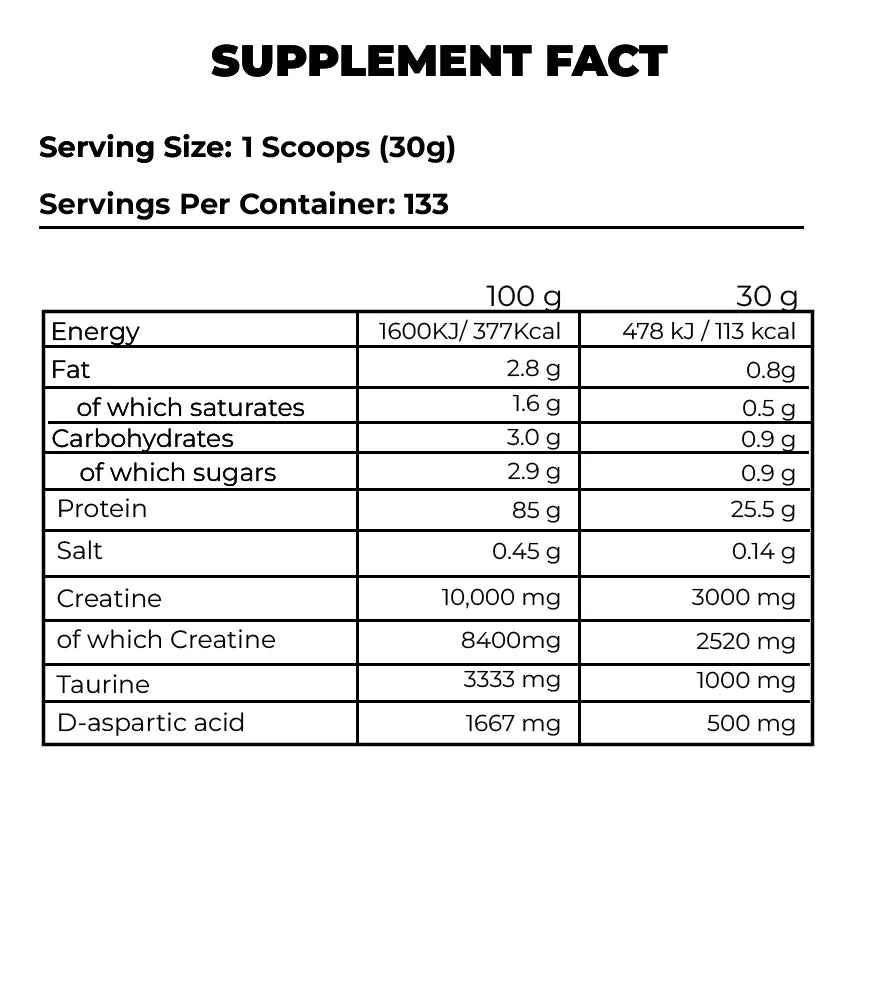 SUPPLEMENT FACT

Serving Size: 1 Scoops (30g)

Servings Per Container: 133

| | 100 g | 30 g |
|---|---|---|
| Energy | 1600KJ/ 377Kcal | 478 kJ / 113 kcal |
| Fat | 2.8 g | 0.8g |
| of which saturates | 1.6 g | 0.5 g |
| Carbohydrates | 3.0 g | 0.9 g |
| of which sugars | 2.9 g | 0.9 g |
| Protein | 85 g | 25.5 g |
| Salt | 0.45 g | 0.14 g |
| Creatine | 10,000 mg | 3000 mg |
| of which Creatine | 8400mg | 2520 mg |
| Taurine | 3333 mg | 1000 mg |
| D-aspartic acid | 1667 mg | 500 mg |